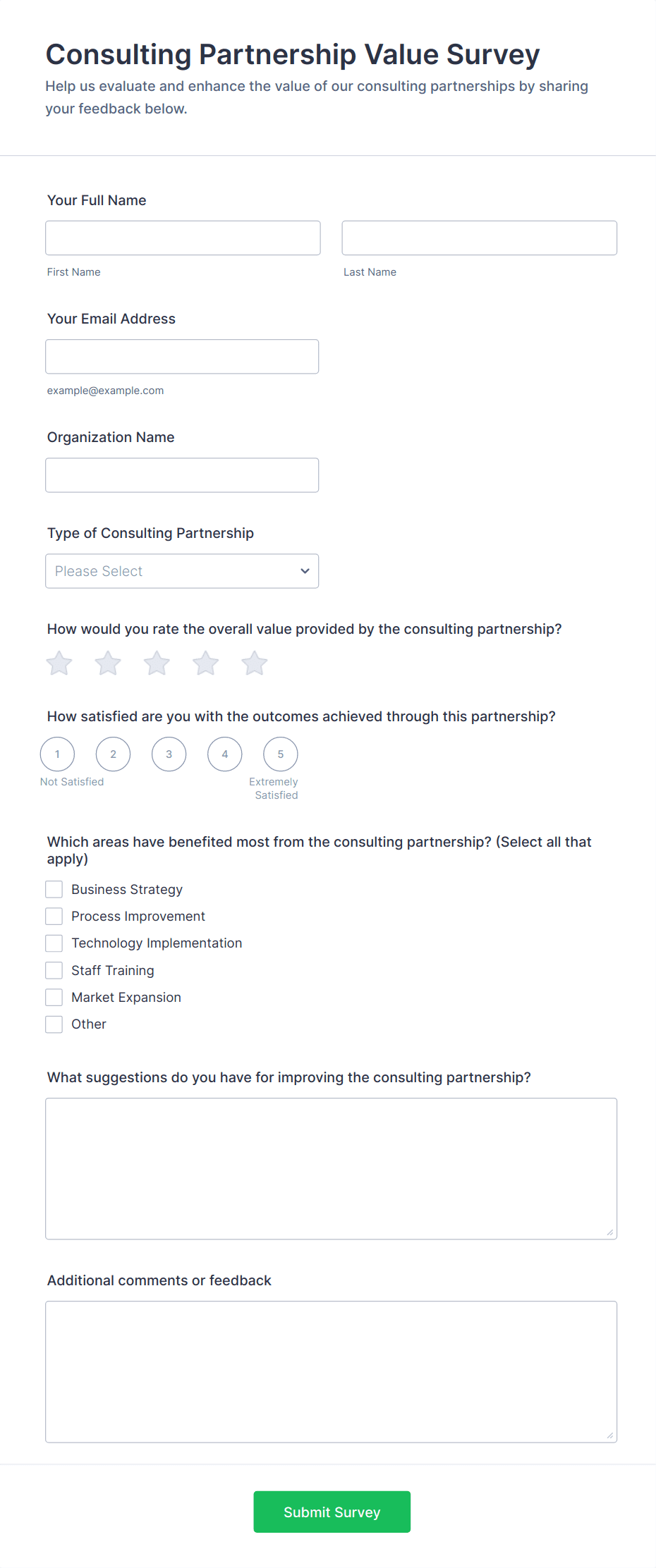 Consulting Partnership Value Survey
Help us evaluate and enhance the value of our consulting partnerships by sharing your feedback below.

Your Full Name

First Name

Last Name

Your Email Address

example@example.com

Organization Name

Type of Consulting Partnership

Please Select

How would you rate the overall value provided by the consulting partnership?

How satisfied are you with the outcomes achieved through this partnership?

1 2 3 4 5

Not Satisfied

Extremely Satisfied

Which areas have benefited most from the consulting partnership? (Select all that apply)

Business Strategy
Process Improvement
Technology Implementation
Staff Training
Market Expansion
Other

What suggestions do you have for improving the consulting partnership?

Additional comments or feedback

Submit Survey